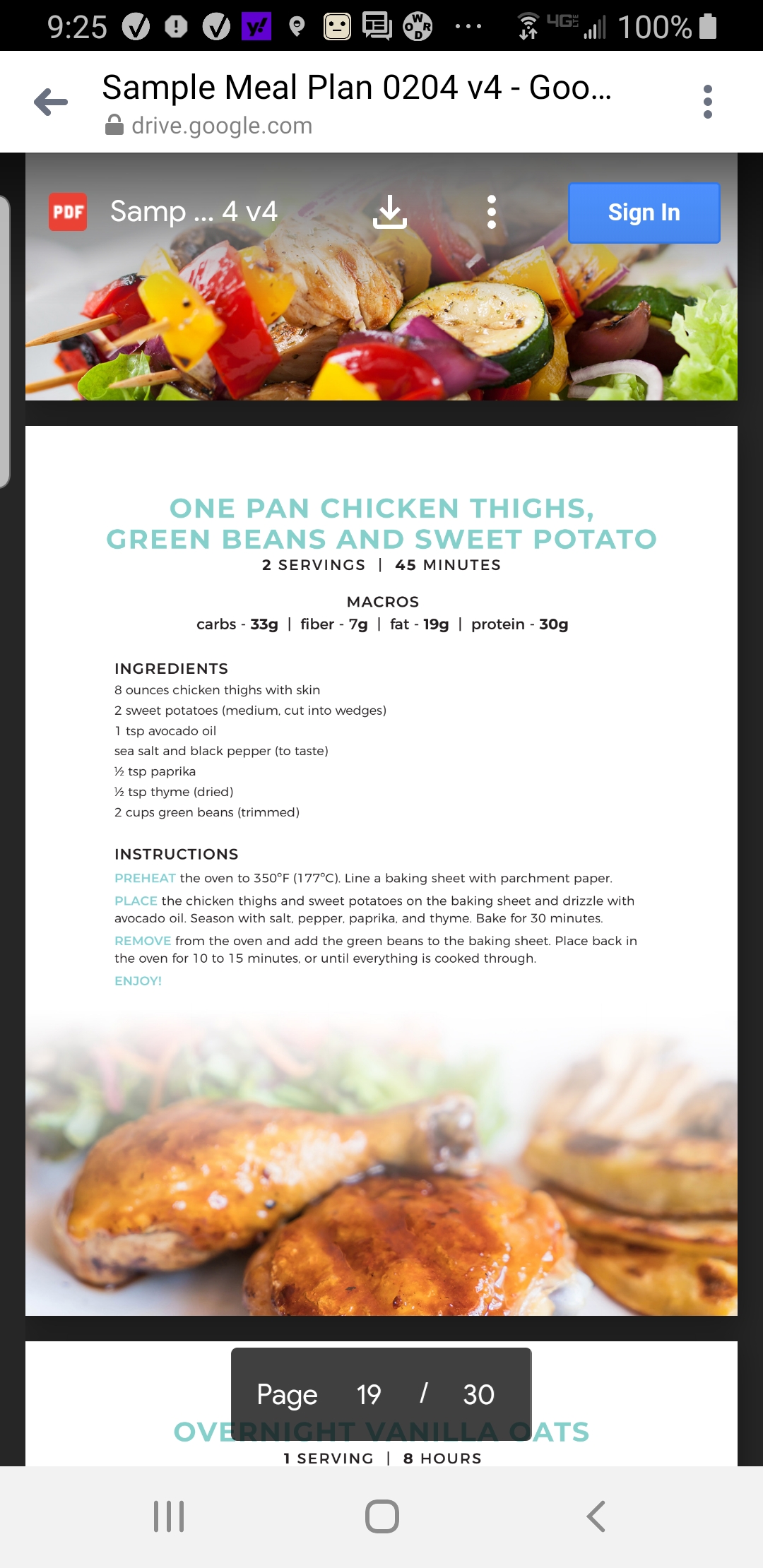 9:25 100%

Sample Meal Plan 0204 v4 - Goo...
drive.google.com

PDF Samp ... 4 v4

Sign In

ONE PAN CHICKEN THIGHS, GREEN BEANS AND SWEET POTATO
2 SERVINGS | 45 MINUTES

MACROS
carbs - 33g | fiber - 7g | fat - 19g | protein - 30g

INGREDIENTS
8 ounces chicken thighs with skin
2 sweet potatoes (medium, cut into wedges)
1 tsp avocado oil
sea salt and black pepper (to taste)
½ tsp paprika
½ tsp thyme (dried)
2 cups green beans (trimmed)

INSTRUCTIONS
PREHEAT the oven to 350°F (177°C). Line a baking sheet with parchment paper.
PLACE the chicken thighs and sweet potatoes on the baking sheet and drizzle with avocado oil. Season with salt, pepper, paprika, and thyme. Bake for 30 minutes.
REMOVE from the oven and add the green beans to the baking sheet. Place back in the oven for 10 to 15 minutes, or until everything is cooked through.
ENJOY!

Page 19 / 30

OVERNIGHT VANILLA OATS
1 SERVING | 8 HOURS